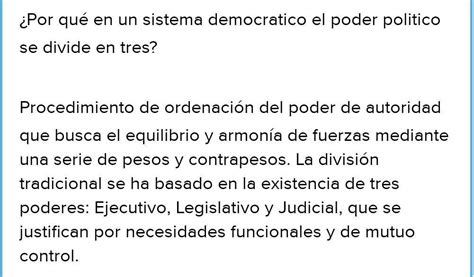 ¿Por qué en un sistema democratico el poder politico se divide en tres?

Procedimiento de ordenación del poder de autoridad que busca el equilibrio y armonía de fuerzas mediante una serie de pesos y contrapesos. La división tradicional se ha basado en la existencia de tres poderes: Ejecutivo, Legislativo y Judicial, que se justifican por necesidades funcionales y de mutuo control.